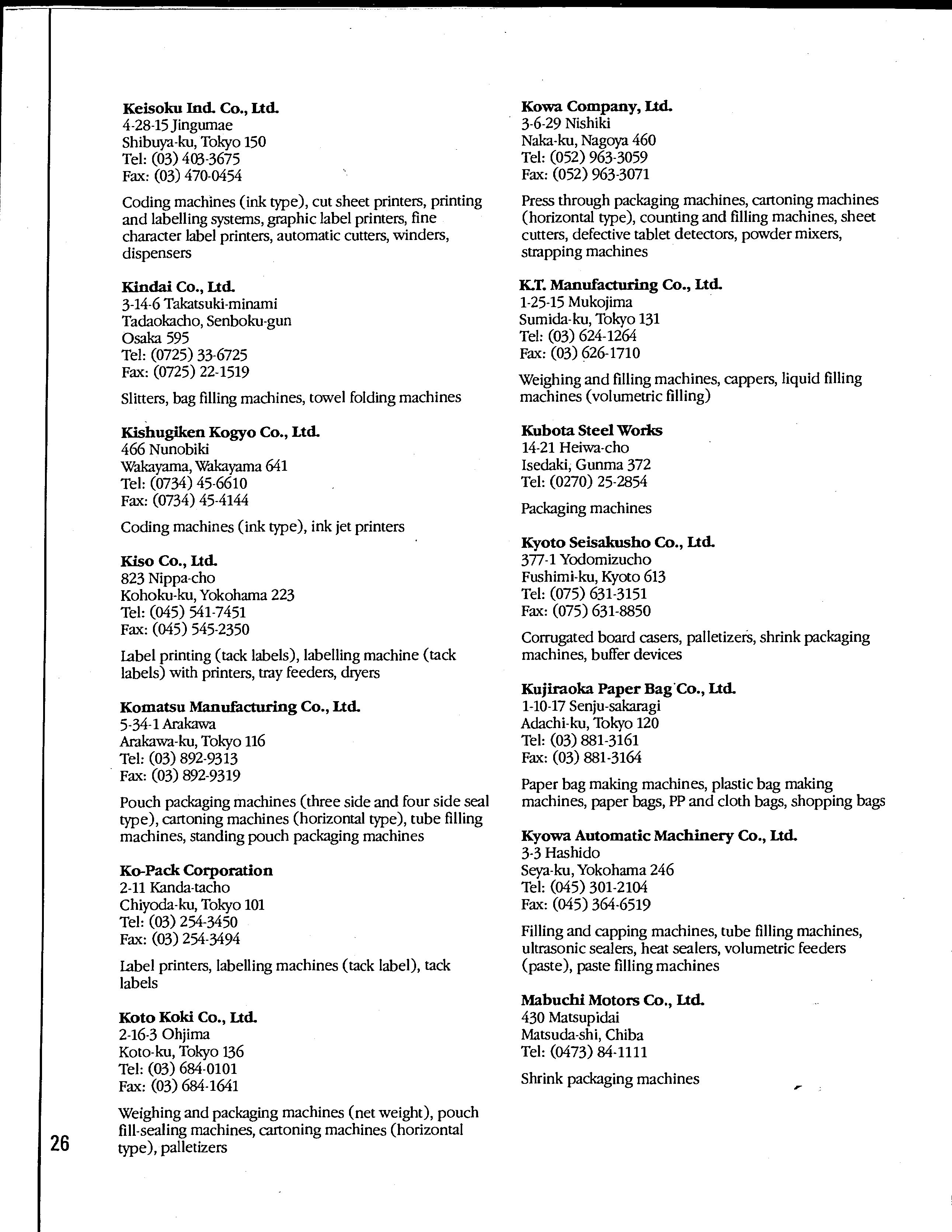 Keisoku Ind. Co., Ltd.
4-28-15 Jingumae
Shibuya-ku, Tokyo 150
Tel: (03) 403-3675
Fax: (03) 470-0454

Coding machines (ink type), cut sheet printers, printing and labelling systems, graphic label printers, fine character label printers, automatic cutters, winders, dispensers

Kindai Co., Ltd.
3-14-6 Takatsuki-minami
Tadaokacho, Senboku-gun
Osaka 595
Tel: (0725) 33-6725
Fax: (0725) 22-1519

Slitters, bag filling machines, towel folding machines

Kishugiken Kogyo Co., Ltd.
466 Nunobiki
Wakayama, Wakayama 641
Tel: (0734) 45-6610
Fax: (0734) 45-4144

Coding machines (ink type), ink jet printers

Kiso Co., Ltd.
823 Nippa-cho
Kohoku-ku, Yokohama 223
Tel: (045) 541-7451
Fax: (045) 545-2350

Label printing (tack labels), labelling machine (tack labels) with printers, tray feeders, dryers

Komatsu Manufacturing Co., Ltd.
5-34-1 Arakawa
Arakawa-ku, Tokyo 116
Tel: (03) 892-9313
Fax: (03) 892-9319

Pouch packaging machines (three side and four side seal type), cartoning machines (horizontal type), tube filling machines, standing pouch packaging machines

Ko-Pack Corporation
2-11 Kanda-tacho
Chiyoda-ku, Tokyo 101
Tel: (03) 254-3450
Fax: (03) 254-3494

Label printers, labelling machines (tack label), tack labels

Koto Koki Co., Ltd.
2-16-3 Ohjima
Koto-ku, Tokyo 136
Tel: (03) 684-0101
Fax: (03) 684-1641

Weighing and packaging machines (net weight), pouch fill-sealing machines, cartoning machines (horizontal type), palletizers

Kowa Company, Ltd.
3-6-29 Nishiki
Naka-ku, Nagoya 460
Tel: (052) 963-3059
Fax: (052) 963-3071

Press through packaging machines, cartoning machines (horizontal type), counting and filling machines, sheet cutters, defective tablet detectors, powder mixers, strapping machines

K.T. Manufacturing Co., Ltd.
1-25-15 Mukojima
Sumida-ku, Tokyo 131
Tel: (03) 624-1264
Fax: (03) 626-1710

Weighing and filling machines, cappers, liquid filling machines (volumetric filling)

Kubota Steel Works
14-21 Heiwa-cho
Isedaki, Gunma 372
Tel: (0270) 25-2854

Packaging machines

Kyoto Seisakusho Co., Ltd.
377-1 Yodomizucho
Fushimi-ku, Kyoto 613
Tel: (075) 631-3151
Fax: (075) 631-8850

Corrugated board casers, palletizers, shrink packaging machines, buffer devices

Kujiraoka Paper Bag Co., Ltd.
1-10-17 Senju-sakaragi
Adachi-ku, Tokyo 120
Tel: (03) 881-3161
Fax: (03) 881-3164

Paper bag making machines, plastic bag making machines, paper bags, PP and cloth bags, shopping bags

Kyowa Automatic Machinery Co., Ltd.
3-3 Hashido
Seya-ku, Yokohama 246
Tel: (045) 301-2104
Fax: (045) 364-6519

Filling and capping machines, tube filling machines, ultrasonic sealers, heat sealers, volumetric feeders (paste), paste filling machines

Mabuchi Motors Co., Ltd.
430 Matsupidai
Matsuda-shi, Chiba
Tel: (0473) 84-1111

Shrink packaging machines

26